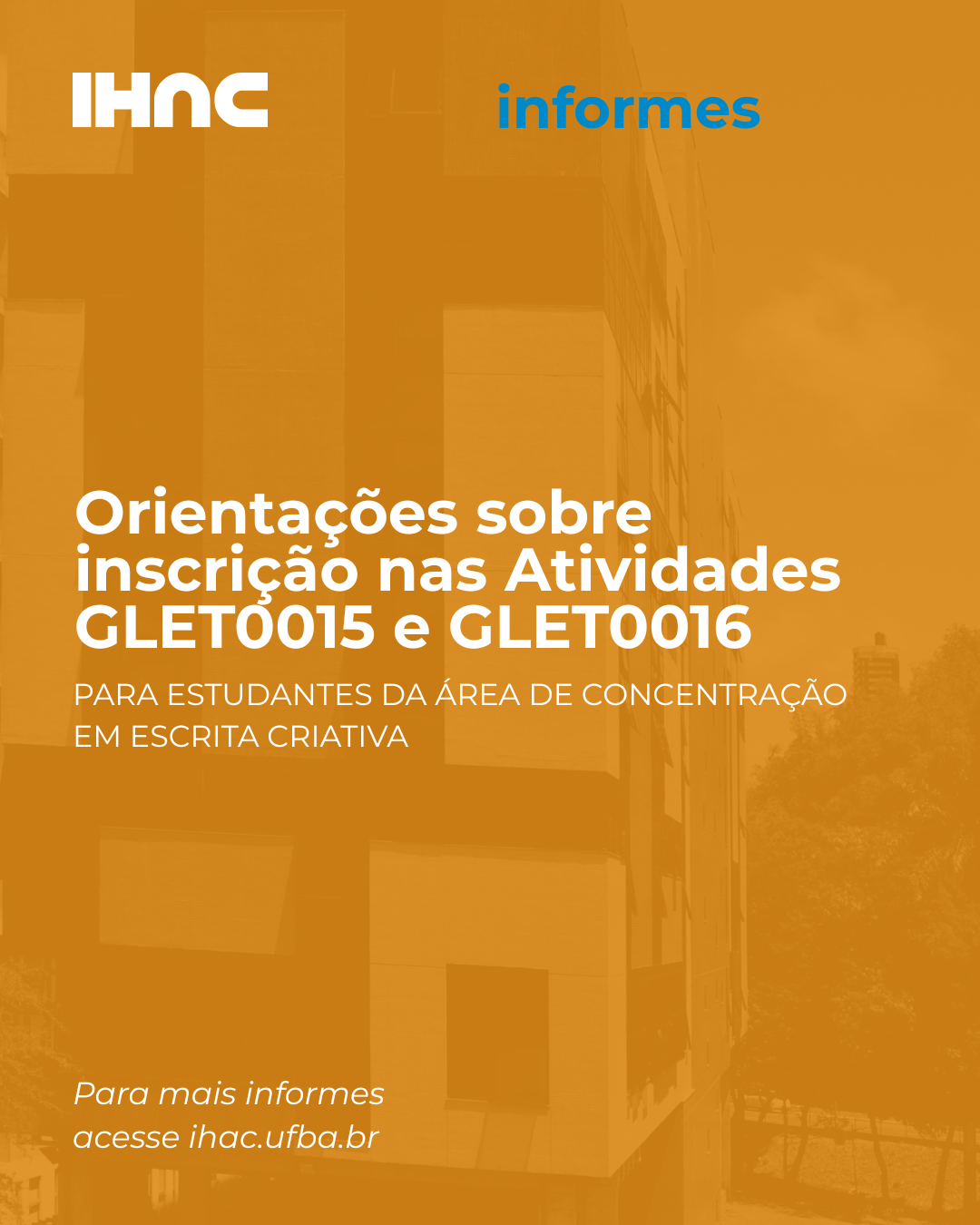 IHAC

informes

Orientações sobre inscrição nas Atividades GLET0015 e GLET0016

PARA ESTUDANTES DA ÁREA DE CONCENTRAÇÃO EM ESCRITA CRIATIVA

Para mais informes
acesse ihac.ufba.br